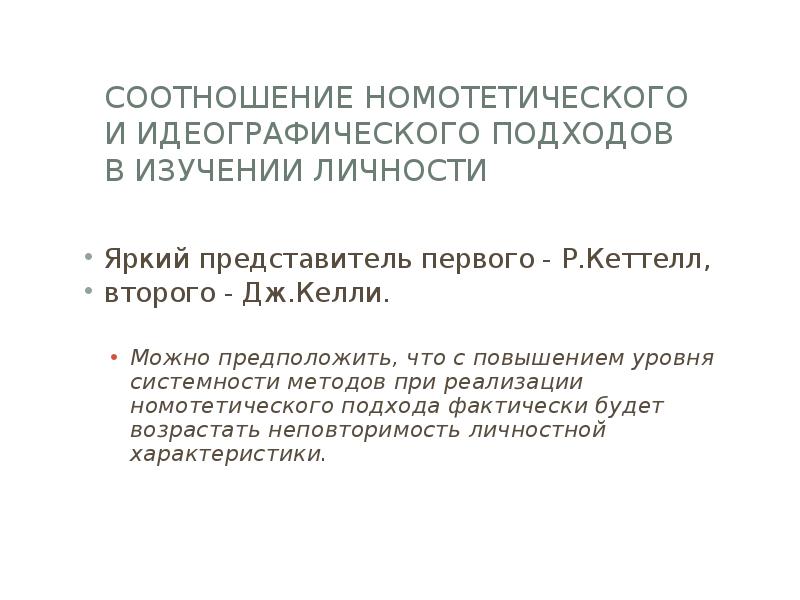 СООТНОШЕНИЕ НОМОТЕТИЧЕСКОГО И ИДЕОГРАФИЧЕСКОГО ПОДХОДОВ В ИЗУЧЕНИИ ЛИЧНОСТИ

• Яркий представитель первого - Р.Кеттелл,
• второго - Дж.Келли.

• Можно предположить, что с повышением уровня системности методов при реализации номотетического подхода фактически будет возрастать неповторимость личностной характеристики.